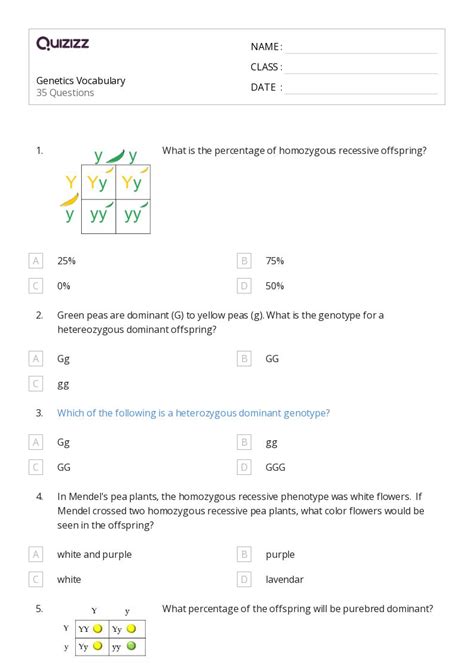 Quizizz

NAME :

CLASS :

DATE :

Genetics Vocabulary
35 Questions

1.

|   | y | y |
|---|---|---|
| Y | Yy | Yy |
| y | yy | yy |

What is the percentage of homozygous recessive offspring?

A 25%
B 75%
C 0%
D 50%

2. Green peas are dominant (G) to yellow peas (g). What is the genotype for a hetereozygous dominant offspring?

A Gg
B GG
C gg

3. Which of the following is a heterozygous dominant genotype?

A Gg
B gg
C GG
D GGG

4. In Mendel's pea plants, the homozygous recessive phenotype was white flowers. If Mendel crossed two homozygous recessive pea plants, what color flowers would be seen in the offspring?

A white and purple
B purple
C white
D lavendar

5.

|   | Y | y |
|---|---|---|
| Y | YY | Yy |
| y | Yy | yy |

What percentage of the offspring will be purebred dominant?